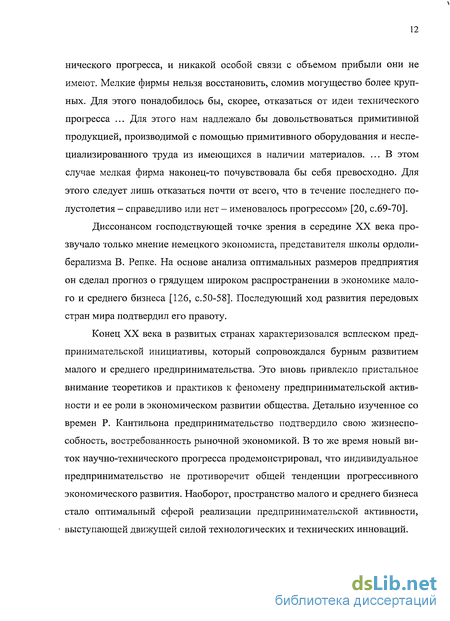 12

нического прогресса, и никакой особой связи с объемом прибыли они не имеют. Мелкие фирмы нельзя восстановить, сломив могущество более крупных. Для этого понадобилось бы, скорее, отказаться от идеи технического прогресса … Для этого нам надлежало бы довольствоваться примитивной продукцией, производимой с помощью примитивного оборудования и неспециализированного труда из имеющихся в наличии материалов. … В этом случае мелкая фирма наконец-то почувствовала бы себя превосходно. Для этого следует лишь отказаться почти от всего, что в течение последнего полустолетия – справедливо или нет – именовалось прогрессом» [20, с.69-70].

Диссонансом господствующей точке зрения в середине XX века прозвучало только мнение немецкого экономиста, представителя школы ордолиберализма В. Репке. На основе анализа оптимальных размеров предприятия он сделал прогноз о грядущем широком распространении в экономике малого и среднего бизнеса [126, с.50-58]. Последующий ход развития передовых стран мира подтвердил его правоту.

Конец XX века в развитых странах характеризовался всплеском предпринимательской инициативы, который сопровождался бурным развитием малого и среднего предпринимательства. Это вновь привлекло пристальное внимание теоретиков и практиков к феномену предпринимательской активности и ее роли в экономическом развитии общества. Детально изученное со времен Р. Кантильона предпринимательство подтвердило свою жизнеспособность, востребованность рыночной экономикой. В то же время новый виток научно-технического прогресса продемонстрировал, что индивидуальное предпринимательство не противоречит общей тенденции прогрессивного экономического развития. Наоборот, пространство малого и среднего бизнеса стало оптимальный сферой реализации предпринимательской активности, выступающей движущей силой технологических и технических инноваций.

dsLib.net
библиотека диссертаций